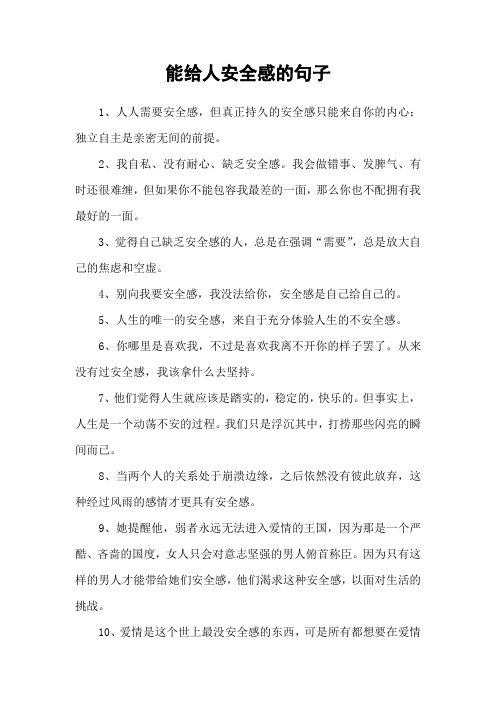 能给人安全感的句子

1、人人需要安全感，但真正持久的安全感只能来自你的内心；独立自主是亲密无间的前提。

2、我自私、没有耐心、缺乏安全感。我会做错事、发脾气、有时还很难缠，但如果你不能包容我最差的一面，那么你也不配拥有我最好的一面。

3、觉得自己缺乏安全感的人，总是在强调“需要”，总是放大自己的焦虑和空虚。

4、别向我要安全感，我没法给你，安全感是自己给自己的。

5、人生的唯一的安全感，来自于充分体验人生的不安全感。

6、你哪里是喜欢我，不过是喜欢我离不开你的样子罢了。从来没有过安全感，我该拿什么去坚持。

7、他们觉得人生就应该是踏实的，稳定的，快乐的。但事实上，人生是一个动荡不安的过程。我们只是浮沉其中，打捞那些闪亮的瞬间而已。

8、当两个人的关系处于崩溃边缘，之后依然没有彼此放弃，这种经过风雨的感情才更具有安全感。

9、她提醒他，弱者永远无法进入爱情的王国，因为那是一个严酷、吝啬的国度，女人只会对意志坚强的男人俯首称臣。因为只有这样的男人才能带给她们安全感，他们渴求这种安全感，以面对生活的挑战。

10、爱情是这个世上最没安全感的东西，可是所有都想要在爱情